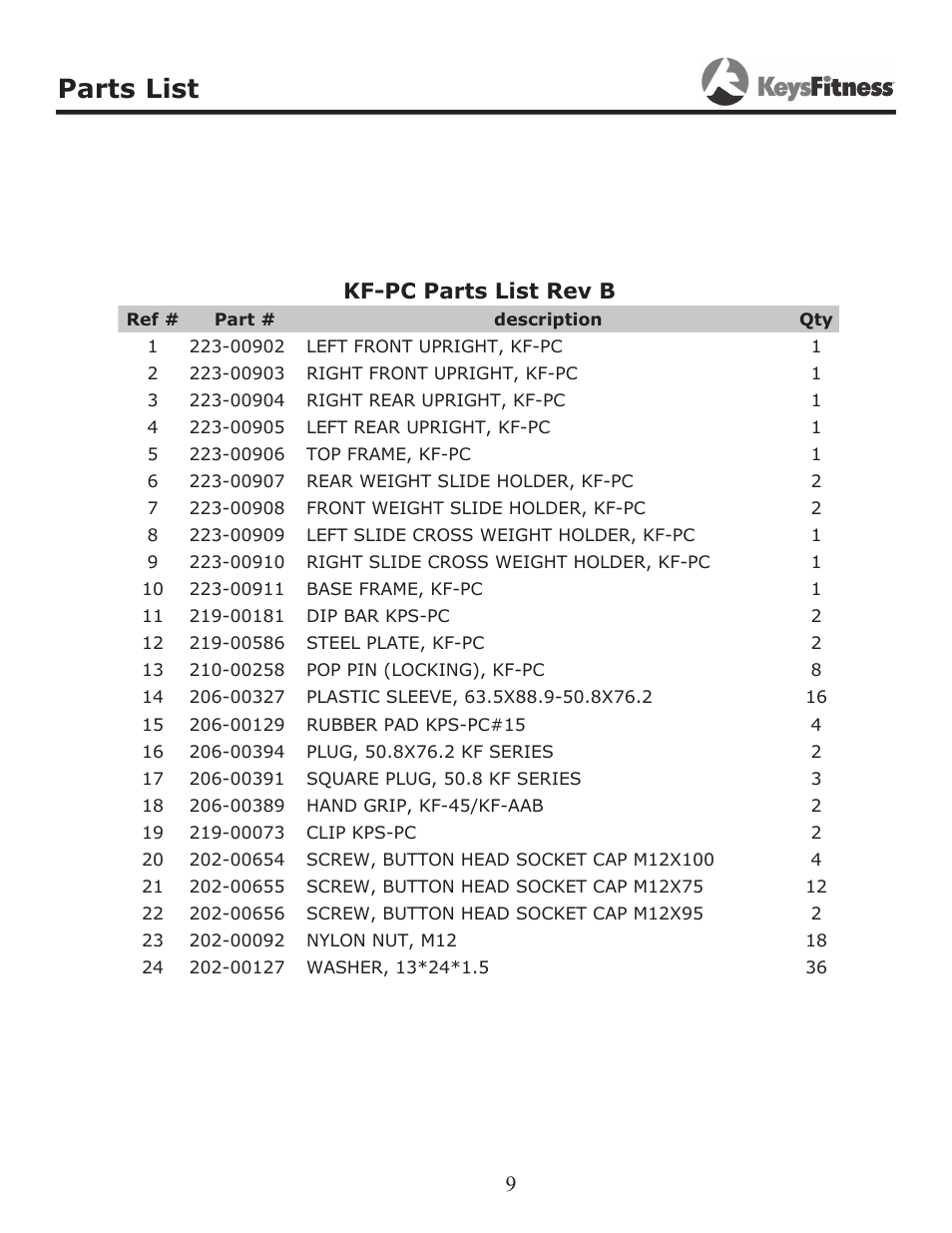 Parts List

KeysFitness

KF-PC Parts List Rev B

| Ref # | Part # | description | Qty |
|---|---|---|---|
| 1 | 223-00902 | LEFT FRONT UPRIGHT, KF-PC | 1 |
| 2 | 223-00903 | RIGHT FRONT UPRIGHT, KF-PC | 1 |
| 3 | 223-00904 | RIGHT REAR UPRIGHT, KF-PC | 1 |
| 4 | 223-00905 | LEFT REAR UPRIGHT, KF-PC | 1 |
| 5 | 223-00906 | TOP FRAME, KF-PC | 1 |
| 6 | 223-00907 | REAR WEIGHT SLIDE HOLDER, KF-PC | 2 |
| 7 | 223-00908 | FRONT WEIGHT SLIDE HOLDER, KF-PC | 2 |
| 8 | 223-00909 | LEFT SLIDE CROSS WEIGHT HOLDER, KF-PC | 1 |
| 9 | 223-00910 | RIGHT SLIDE CROSS WEIGHT HOLDER, KF-PC | 1 |
| 10 | 223-00911 | BASE FRAME, KF-PC | 1 |
| 11 | 219-00181 | DIP BAR KPS-PC | 2 |
| 12 | 219-00586 | STEEL PLATE, KF-PC | 2 |
| 13 | 210-00258 | POP PIN (LOCKING), KF-PC | 8 |
| 14 | 206-00327 | PLASTIC SLEEVE, 63.5X88.9-50.8X76.2 | 16 |
| 15 | 206-00129 | RUBBER PAD KPS-PC#15 | 4 |
| 16 | 206-00394 | PLUG, 50.8X76.2 KF SERIES | 2 |
| 17 | 206-00391 | SQUARE PLUG, 50.8 KF SERIES | 3 |
| 18 | 206-00389 | HAND GRIP, KF-45/KF-AAB | 2 |
| 19 | 219-00073 | CLIP KPS-PC | 2 |
| 20 | 202-00654 | SCREW, BUTTON HEAD SOCKET CAP M12X100 | 4 |
| 21 | 202-00655 | SCREW, BUTTON HEAD SOCKET CAP M12X75 | 12 |
| 22 | 202-00656 | SCREW, BUTTON HEAD SOCKET CAP M12X95 | 2 |
| 23 | 202-00092 | NYLON NUT, M12 | 18 |
| 24 | 202-00127 | WASHER, 13*24*1.5 | 36 |

9